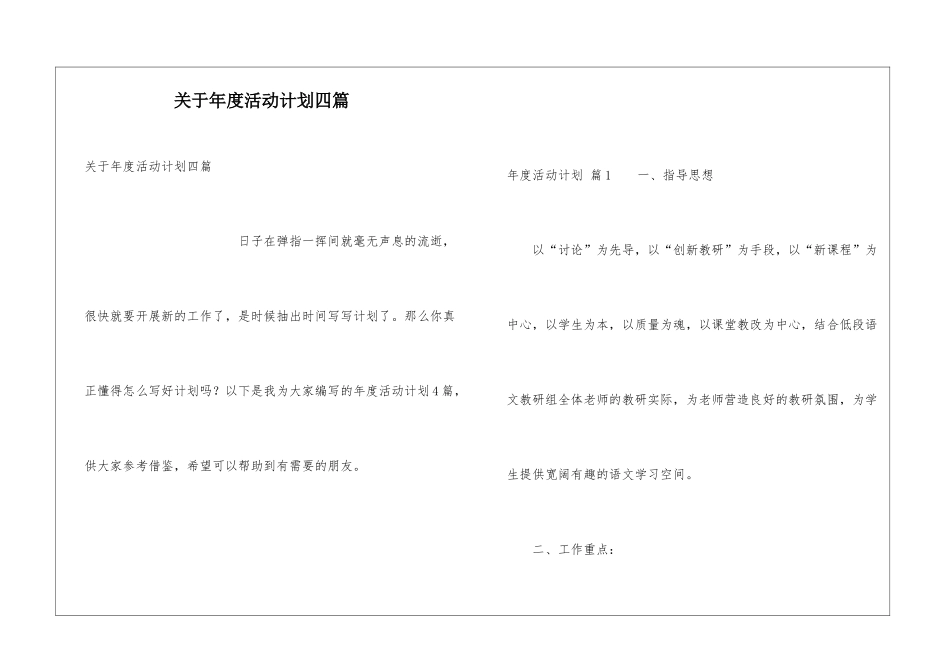 关于年度活动计划四篇

关于年度活动计划四篇

日子在弹指一挥间就毫无声息的流逝，很快就要开展新的工作了，是时候抽出时间写写计划了。那么你真正懂得怎么写好计划吗？以下是我为大家编写的年度活动计划4篇，供大家参考借鉴，希望可以帮助到有需要的朋友。

年度活动计划 篇1 一、指导思想

以“讨论”为先导，以“创新教研”为手段，以“新课程”为中心，以学生为本，以质量为魂，以课堂教改为中心，结合低段语文教研组全体老师的教研实际，为老师营造良好的教研氛围，为学生提供宽阔有趣的语文学习空间。

二、工作重点：